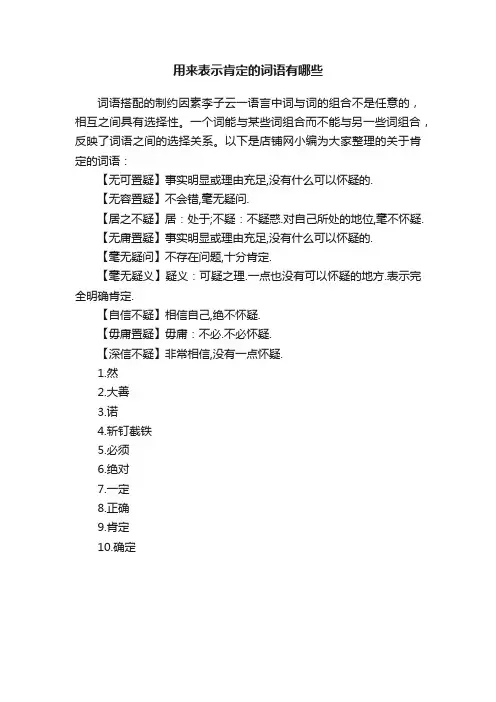 用来表示肯定的词语有哪些

词语搭配的制约因素李子云一语言中词与词的组合不是任意的，相互之间具有选择性。一个词能与某些词组合而不能与另一些词组合，反映了词语之间的选择关系。以下是店铺网小编为大家整理的关于肯定的词语：

【无可置疑】事实明显或理由充足,没有什么可以怀疑的.

【无容置疑】不会错,毫无疑问.

【居之不疑】居：处于;不疑：不疑惑.对自己所处的地位,毫不怀疑.

【无庸置疑】事实明显或理由充足,没有什么可以怀疑的.

【毫无疑问】不存在问题,十分肯定.

【毫无疑义】疑义：可疑之理.一点也没有可以怀疑的地方.表示完全明确肯定.

【自信不疑】相信自己,绝不怀疑.

【毋庸置疑】毋庸：不必.不必怀疑.

【深信不疑】非常相信,没有一点怀疑.

1.然

2.大善

3.诺

4.斩钉截铁

5.必须

6.绝对

7.一定

8.正确

9.肯定

10.确定